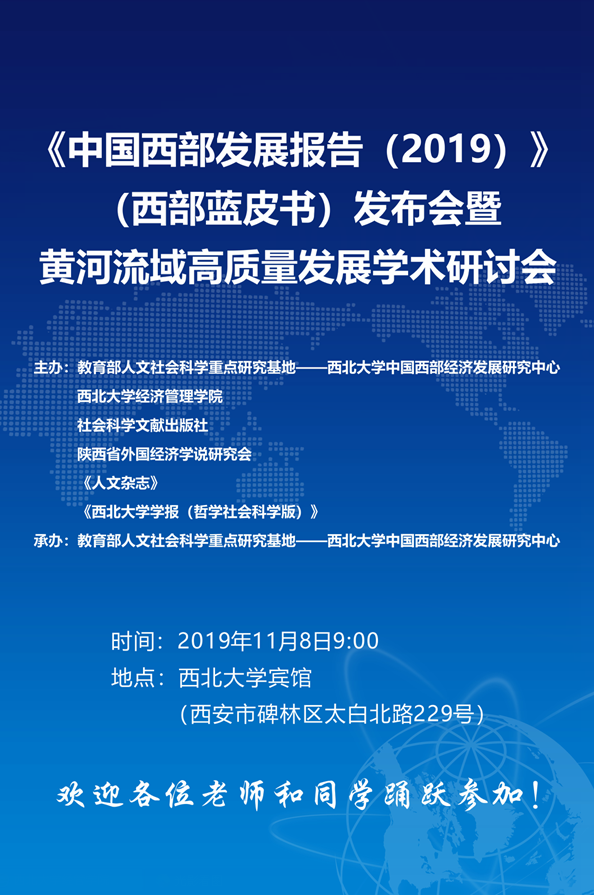 《中国西部发展报告（2019）》
（西部蓝皮书）发布会暨
黄河流域高质量发展学术研讨会

主办：教育部人文社会科学重点研究基地——西北大学中国西部经济发展研究中心
西北大学经济管理学院
社会科学文献出版社
陕西省外国经济学说研究会
《人文杂志》
《西北大学学报（哲学社会科学版）》
承办：教育部人文社会科学重点研究基地——西北大学中国西部经济发展研究中心

时间：2019年11月8日9:00
地点：西北大学宾馆
（西安市碑林区太白北路229号）

欢迎各位老师和同学踊跃参加！